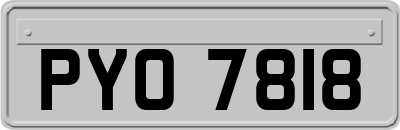 PYO 7818